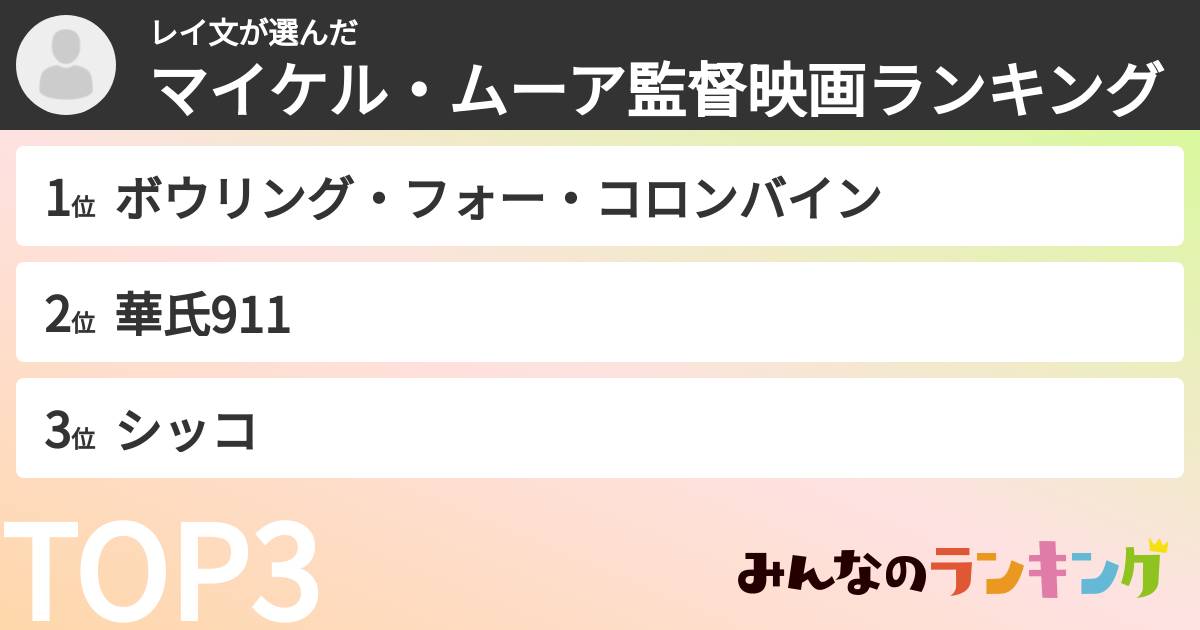 レイ文が選んだ
マイケル・ムーア監督映画ランキング

1位 ボウリング・フォー・コロンバイン

2位 華氏911

3位 シッコ

TOP3

みんなのランキング